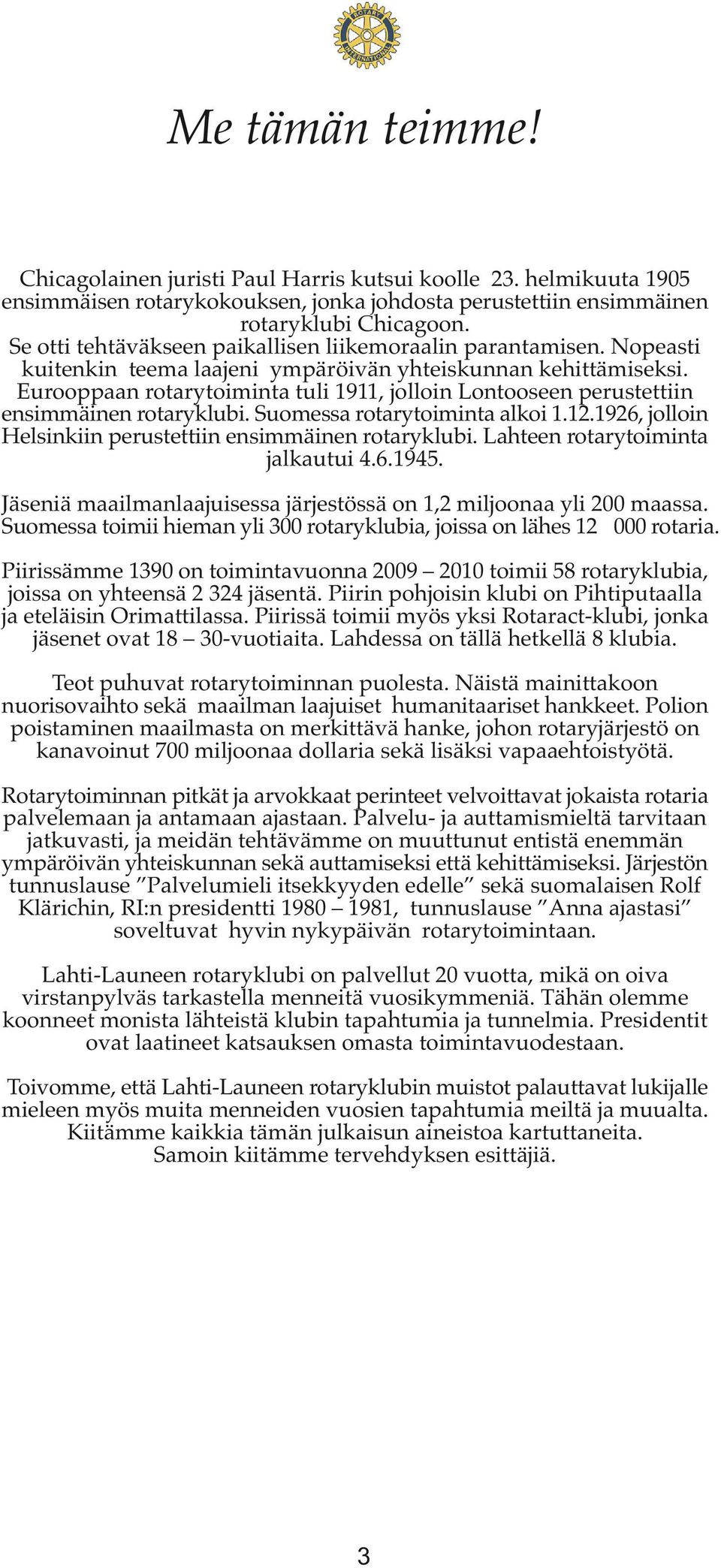 ROTARY INTERNATIONAL

Me tämän teimme!

Chicagolainen juristi Paul Harris kutsui koolle 23. helmikuuta 1905 ensimmäisen rotarykokouksen, jonka johdosta perustettiin ensimmäinen rotaryklubi Chicagoon.
Se otti tehtäväkseen paikallisen liikemoraalin parantamisen. Nopeasti kuitenkin teema laajeni ympäröivän yhteiskunnan kehittämiseksi. Eurooppaan rotarytoiminta tuli 1911, jolloin Lontooseen perustettiin ensimmäinen rotaryklubi. Suomessa rotarytoiminta alkoi 1.12.1926, jolloin Helsinkiin perustettiin ensimmäinen rotaryklubi. Lahteen rotarytoiminta jalkautui 4.6.1945.

Jäseniä maailmanlaajuisessa järjestössä on 1,2 miljoonaa yli 200 maassa. Suomessa toimii hieman yli 300 rotaryklubia, joissa on lähes 12 000 rotaria.

Piirissämme 1390 on toimintavuonna 2009 – 2010 toimii 58 rotaryklubia, joissa on yhteensä 2 324 jäsentä. Piirin pohjoisin klubi on Pihtiputaalla ja eteläisin Orimattilassa. Piirissä toimii myös yksi Rotaract-klubi, jonka jäsenet ovat 18 – 30-vuotiaita. Lahdessa on tällä hetkellä 8 klubia.

Teot puhuvat rotarytoiminnan puolesta. Näistä mainittakoon nuorisovaihto sekä maailman laajuiset humanitaariset hankkeet. Polion poistaminen maailmasta on merkittävä hanke, johon rotaryjärjestö on kanavoinut 700 miljoonaa dollaria sekä lisäksi vapaaehtoistyötä.

Rotarytoiminnan pitkät ja arvokkaat perinteet velvoittavat jokaista rotaria palvelemaan ja antamaan ajastaan. Palvelu- ja auttamismieltä tarvitaan jatkuvasti, ja meidän tehtävämme on muuttunut entistä enemmän ympäröivän yhteiskunnan sekä auttamiseksi että kehittämiseksi. Järjestön tunnuslause ”Palvelumieli itsekkyyden edelle” sekä suomalaisen Rolf Klärichin, RI:n presidentti 1980 – 1981, tunnuslause ”Anna ajastasi” soveltuvat hyvin nykypäivän rotarytoimintaan.

Lahti-Launeen rotaryklubi on palvellut 20 vuotta, mikä on oiva virstanpylväs tarkastella menneitä vuosikymmeniä. Tähän olemme koonneet monista lähteistä klubin tapahtumia ja tunnelmia. Presidentit ovat laatineet katsauksen omasta toimintavuodestaan.

Toivomme, että Lahti-Launeen rotaryklubin muistot palauttavat lukijalle mieleen myös muita menneiden vuosien tapahtumia meiltä ja muualta. Kiitämme kaikkia tämän julkaisun aineistoa kartuttaneita. Samoin kiitämme tervehdyksen esittäjiä.

3